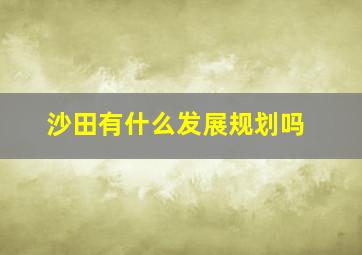 沙田有什么发展规划吗